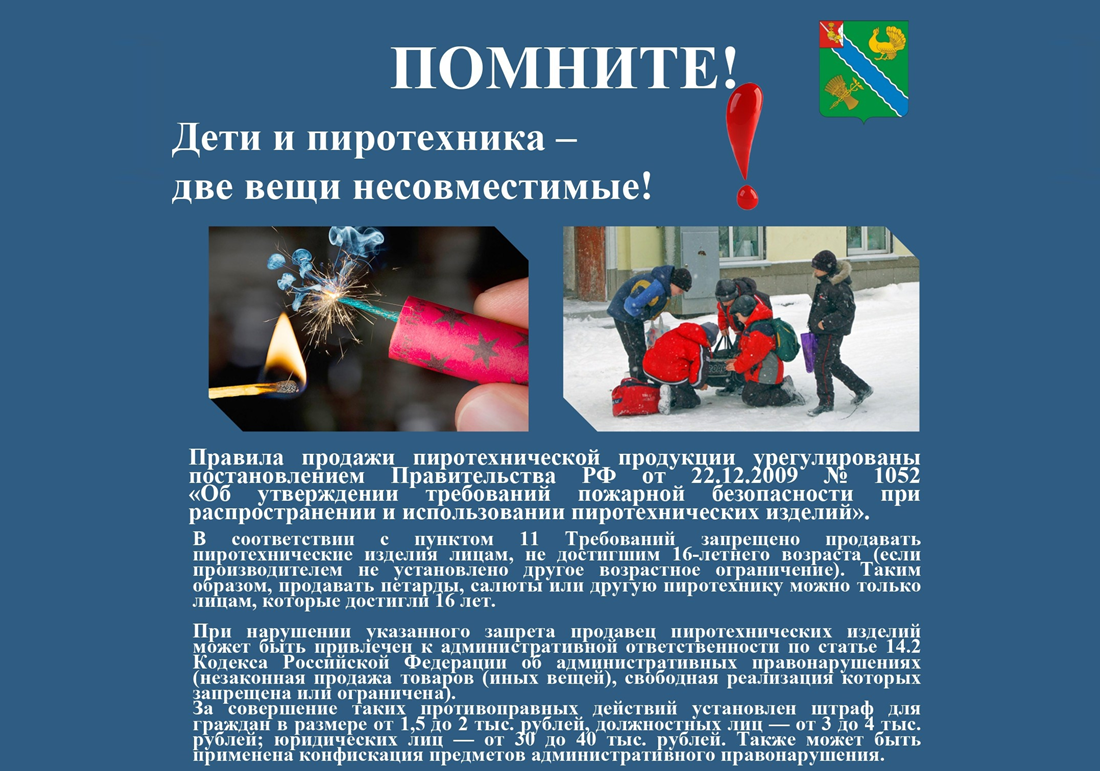 ПОМНИТЕ!

Дети и пиротехника –
две вещи несовместимые!

Правила продажи пиротехнической продукции урегулированы постановлением Правительства РФ от 22.12.2009 № 1052 «Об утверждении требований пожарной безопасности при распространении и использовании пиротехнических изделий».

В соответствии с пунктом 11 Требований запрещено продавать пиротехнические изделия лицам, не достигшим 16-летнего возраста (если производителем не установлено другое возрастное ограничение). Таким образом, продавать петарды, салюты или другую пиротехнику можно только лицам, которые достигли 16 лет.

При нарушении указанного запрета продавец пиротехнических изделий может быть привлечен к административной ответственности по статье 14.2 Кодекса Российской Федерации об административных правонарушениях (незаконная продажа товаров (иных вещей), свободная реализация которых запрещена или ограничена).
За совершение таких противоправных действий установлен штраф для граждан в размере от 1,5 до 2 тыс. рублей, должностных лиц — от 3 до 4 тыс. рублей; юридических лиц — от 30 до 40 тыс. рублей. Также может быть применена конфискация предметов административного правонарушения.